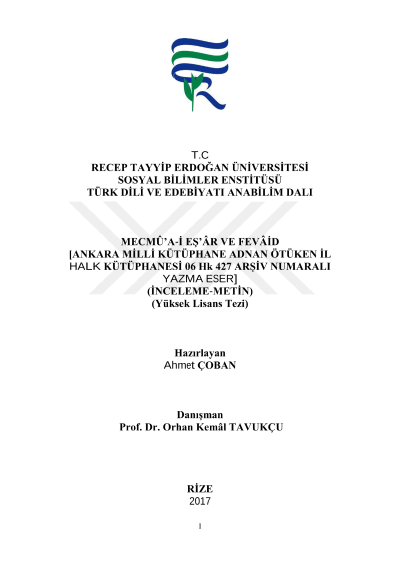 T.C
RECEP TAYYİP ERDOĞAN ÜNİVERSİTESİ
SOSYAL BİLİMLER ENSTİTÜSÜ
TÜRK DİLİ VE EDEBİYATI ANABİLİM DALI

MECMÛ'A-İ EŞ'ÂR VE FEVÂİD
[ANKARA MİLLİ KÜTÜPHANE ADNAN ÖTÜKEN İL HALK KÜTÜPHANESİ 06 Hk 427 ARŞİV NUMARALI YAZMA ESER]
(İNCELEME-METİN)
(Yüksek Lisans Tezi)

Hazırlayan
Ahmet ÇOBAN

Danışman
Prof. Dr. Orhan Kemâl TAVUKÇU

RİZE
2017

I